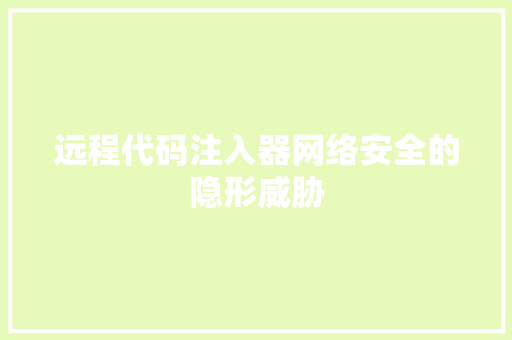 远程代码注入器网络安全的隐形威胁